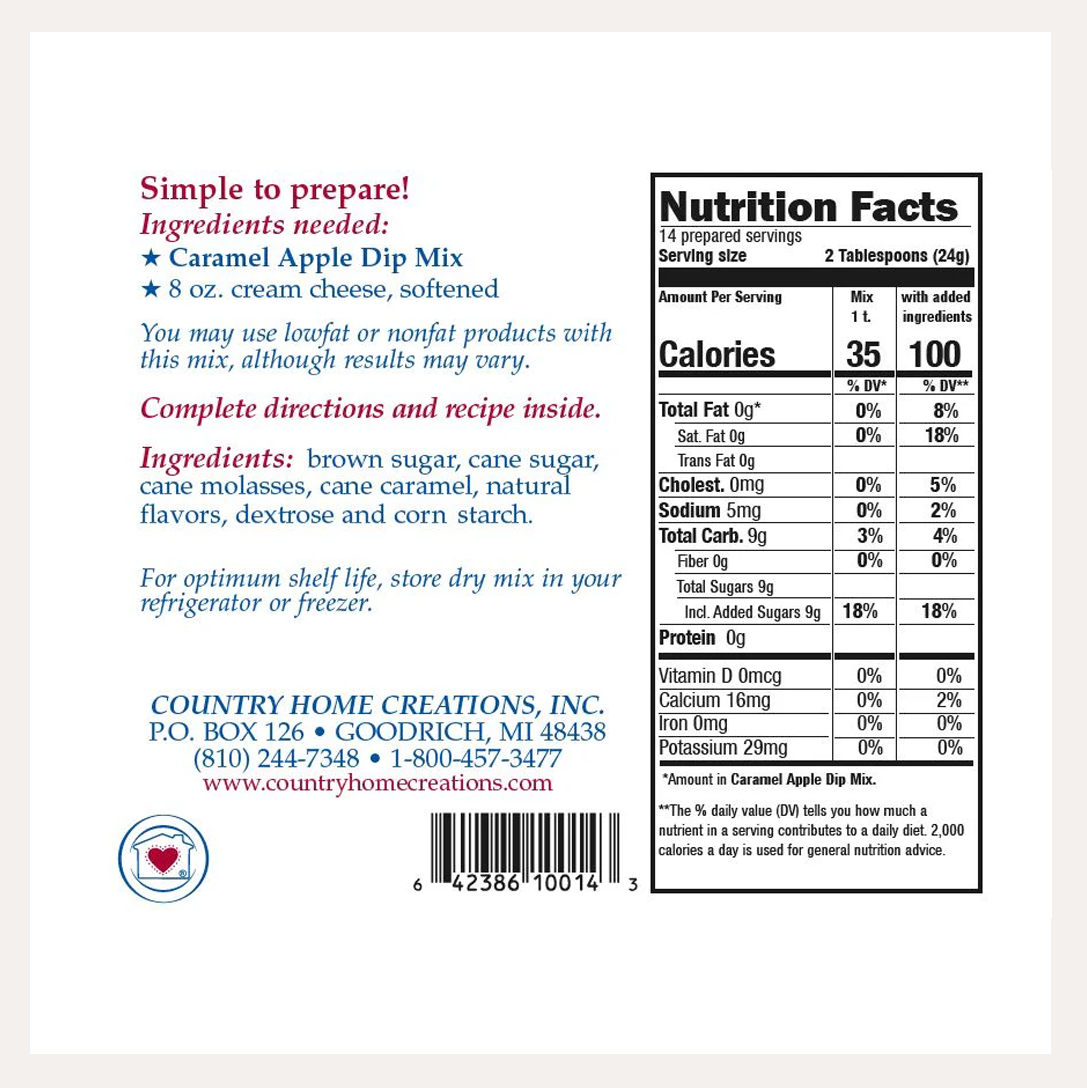 Simple to prepare!

Ingredients needed:

★ Caramel Apple Dip Mix
★ 8 oz. cream cheese, softened

You may use lowfat or nonfat products with this mix, although results may vary.

Complete directions and recipe inside.

Ingredients: brown sugar, cane sugar, cane molasses, cane caramel, natural flavors, dextrose and corn starch.

For optimum shelf life, store dry mix in your refrigerator or freezer.

COUNTRY HOME CREATIONS, INC.
P.O. BOX 126 • GOODRICH, MI 48438
(810) 244-7348 • 1-800-457-3477
www.countryhomecreations.com

6 42386 10014 3

Nutrition Facts
14 prepared servings
Serving size 2 Tablespoons (24g)

| Amount Per Serving | Mix 1 t. | with added ingredients |
|---|---|---|
| Calories | 35 | 100 |
| | % DV* | % DV** |
| Total Fat 0g* | 0% | 8% |
| Sat. Fat 0g | 0% | 18% |
| Trans Fat 0g | | |
| Cholest. 0mg | 0% | 5% |
| Sodium 5mg | 0% | 2% |
| Total Carb. 9g | 3% | 4% |
| Fiber 0g | 0% | 0% |
| Total Sugars 9g | | |
| Incl. Added Sugars 9g | 18% | 18% |
| Protein 0g | | |
| Vitamin D 0mcg | 0% | 0% |
| Calcium 16mg | 0% | 2% |
| Iron 0mg | 0% | 0% |
| Potassium 29mg | 0% | 0% |

*Amount in Caramel Apple Dip Mix.

**The % daily value (DV) tells you how much a nutrient in a serving contributes to a daily diet. 2,000 calories a day is used for general nutrition advice.